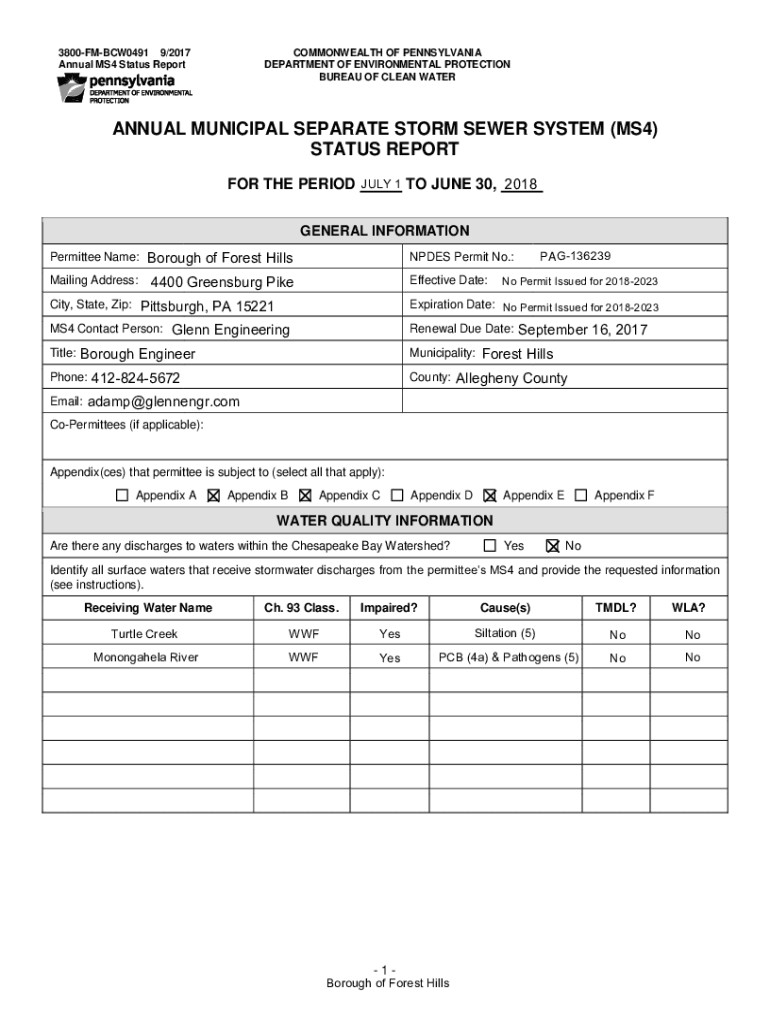 3800-FM-BCW0491 9/2017
Annual MS4 Status Report
pennsylvania
DEPARTMENT OF ENVIRONMENTAL PROTECTION

COMMONWEALTH OF PENNSYLVANIA
DEPARTMENT OF ENVIRONMENTAL PROTECTION
BUREAU OF CLEAN WATER

ANNUAL MUNICIPAL SEPARATE STORM SEWER SYSTEM (MS4) STATUS REPORT

FOR THE PERIOD JULY 1 TO JUNE 30, 2018

GENERAL INFORMATION

| | |
|---|---|
| Permittee Name: Borough of Forest Hills | NPDES Permit No.: PAG-136239 |
| Mailing Address: 4400 Greensburg Pike | Effective Date: No Permit Issued for 2018-2023 |
| City, State, Zip: Pittsburgh, PA 15221 | Expiration Date: No Permit Issued for 2018-2023 |
| MS4 Contact Person: Glenn Engineering | Renewal Due Date: September 16, 2017 |
| Title: Borough Engineer | Municipality: Forest Hills |
| Phone: 412-824-5672 | County: Allegheny County |
| Email: adamp@glennengr.com | |

Co-Permittees (if applicable):

Appendix(ces) that permittee is subject to (select all that apply):
☐ Appendix A ☒ Appendix B ☒ Appendix C ☐ Appendix D ☒ Appendix E ☐ Appendix F

WATER QUALITY INFORMATION

Are there any discharges to waters within the Chesapeake Bay Watershed? ☐ Yes ☒ No

Identify all surface waters that receive stormwater discharges from the permittee's MS4 and provide the requested information (see instructions).

| Receiving Water Name | Ch. 93 Class. | Impaired? | Cause(s) | TMDL? | WLA? |
|---|---|---|---|---|---|
| Turtle Creek | WWF | Yes | Siltation (5) | No | No |
| Monongahela River | WWF | Yes | PCB (4a) & Pathogens (5) | No | No |
| | | | | | |
| | | | | | |
| | | | | | |
| | | | | | |
| | | | | | |
| | | | | | |

- 1 -
Borough of Forest Hills